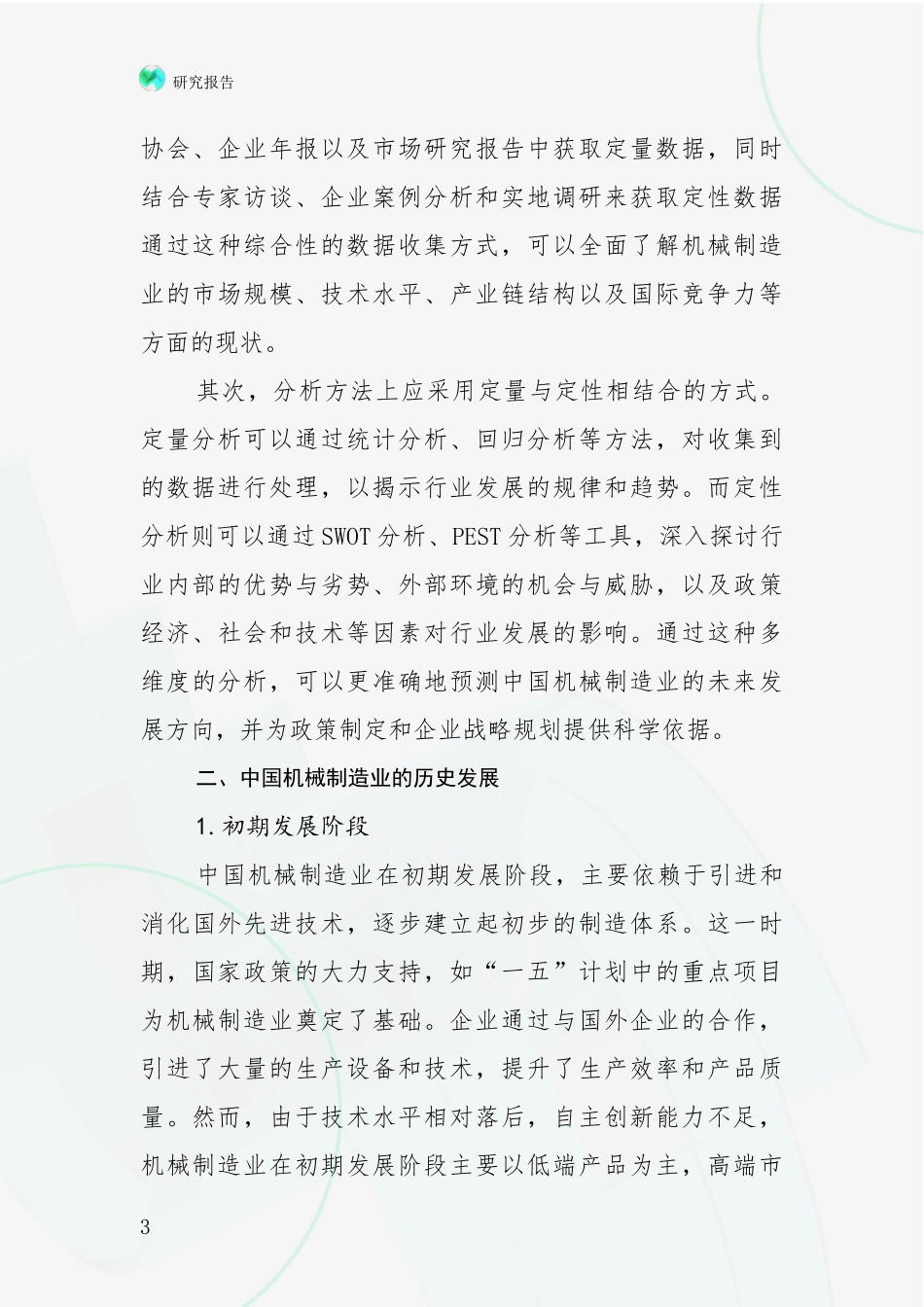 研究报告

协会、企业年报以及市场研究报告中获取定量数据，同时结合专家访谈、企业案例分析和实地调研来获取定性数据通过这种综合性的数据收集方式，可以全面了解机械制造业的市场规模、技术水平、产业链结构以及国际竞争力等方面的现状。

其次，分析方法上应采用定量与定性相结合的方式。定量分析可以通过统计分析、回归分析等方法，对收集到的数据进行处理，以揭示行业发展的规律和趋势。而定性分析则可以通过SWOT分析、PEST分析等工具，深入探讨行业内部的优势与劣势、外部环境的机会与威胁，以及政策经济、社会和技术等因素对行业发展的影响。通过这种多维度的分析，可以更准确地预测中国机械制造业的未来发展方向，并为政策制定和企业战略规划提供科学依据。

二、中国机械制造业的历史发展

1.初期发展阶段

中国机械制造业在初期发展阶段，主要依赖于引进和消化国外先进技术，逐步建立起初步的制造体系。这一时期，国家政策的大力支持，如“一五”计划中的重点项目为机械制造业奠定了基础。企业通过与国外企业的合作，引进了大量的生产设备和技术，提升了生产效率和产品质量。然而，由于技术水平相对落后，自主创新能力不足，机械制造业在初期发展阶段主要以低端产品为主，高端市

3